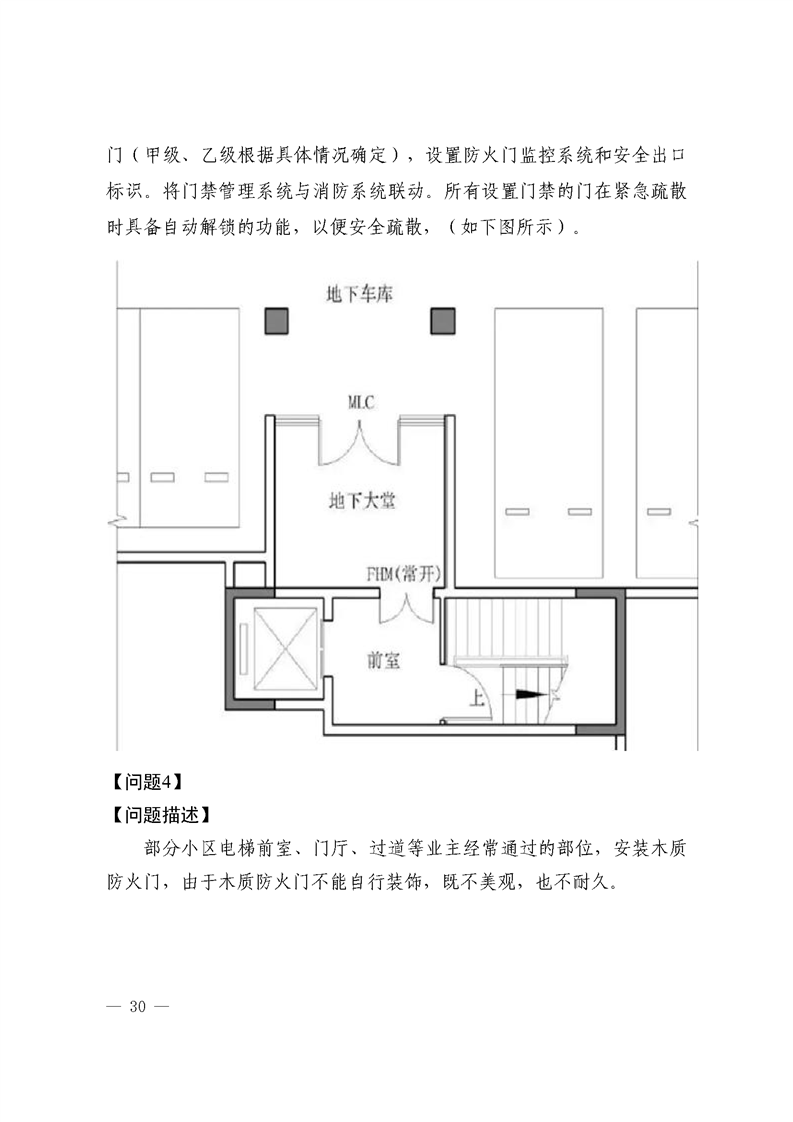 门（甲级、乙级根据具体情况确定），设置防火门监控系统和安全出口标识。将门禁管理系统与消防系统联动。所有设置门禁的门在紧急疏散时具备自动解锁的功能，以便安全疏散，（如下图所示）。

地下车库

MLC

地下大堂

FHM(常开)

前室

上

【问题4】

【问题描述】

部分小区电梯前室、门厅、过道等业主经常通过的部位，安装木质防火门，由于木质防火门不能自行装饰，既不美观，也不耐久。

— 30 —